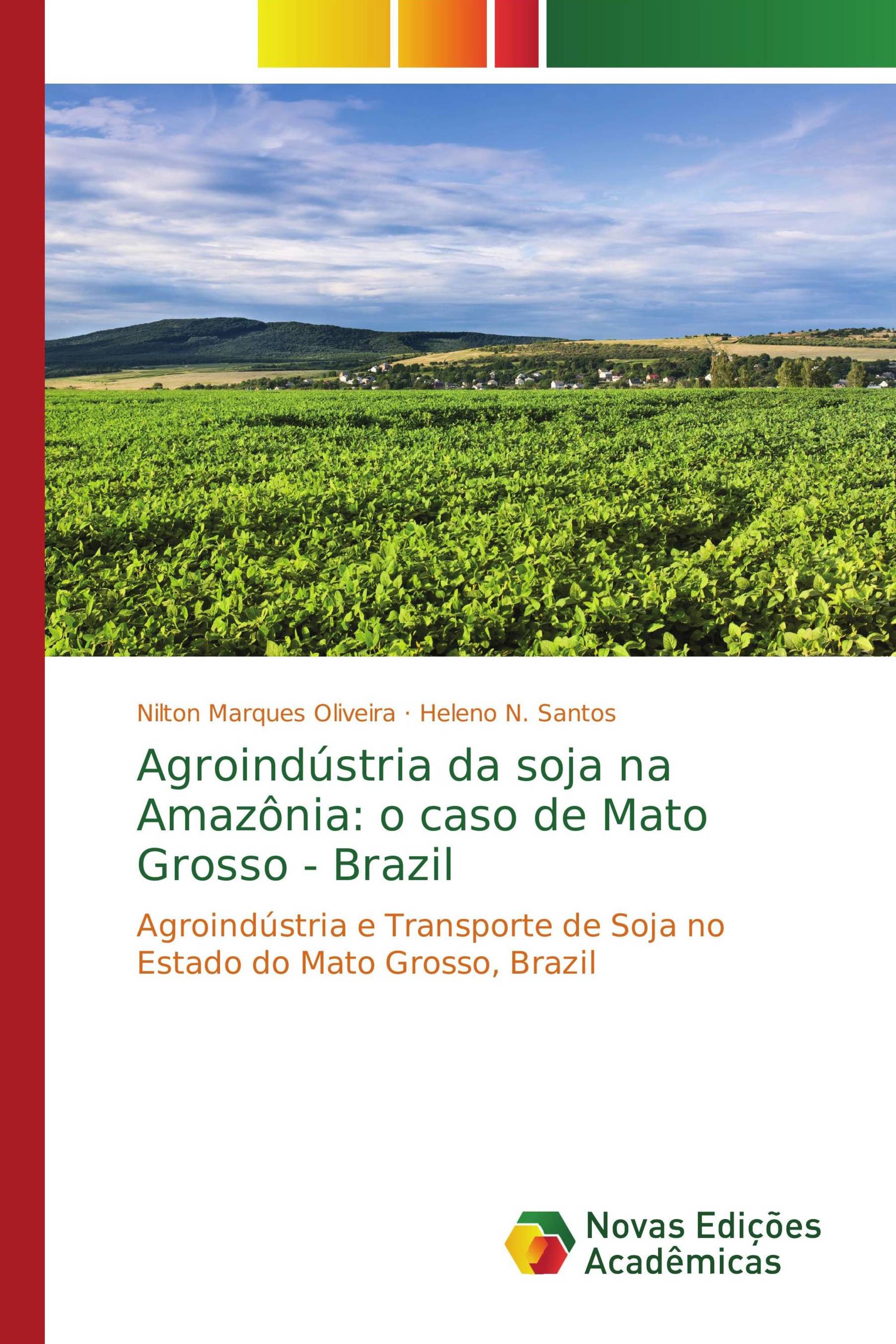 Nilton Marques Oliveira · Heleno N. Santos

Agroindústria da soja na Amazônia: o caso de Mato Grosso - Brazil

Agroindústria e Transporte de Soja no Estado do Mato Grosso, Brazil

Novas Edições Acadêmicas